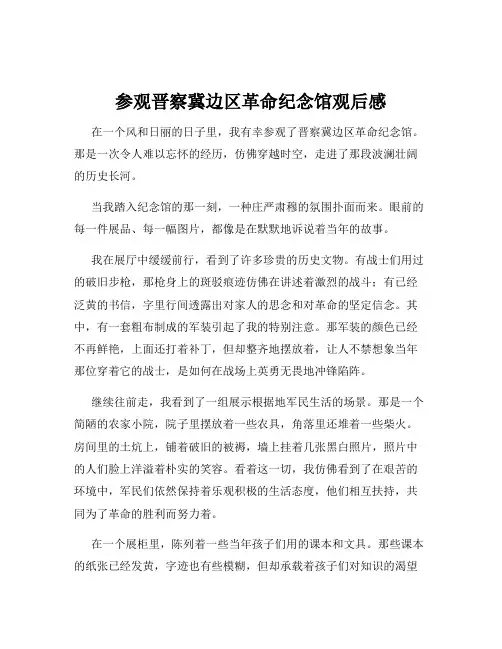 参观晋察冀边区革命纪念馆观后感

在一个风和日丽的日子里，我有幸参观了晋察冀边区革命纪念馆。那是一次令人难以忘怀的经历，仿佛穿越时空，走进了那段波澜壮阔的历史长河。

当我踏入纪念馆的那一刻，一种庄严肃穆的氛围扑面而来。眼前的每一件展品、每一幅图片，都像是在默默地诉说着当年的故事。

我在展厅中缓缓前行，看到了许多珍贵的历史文物。有战士们用过的破旧步枪，那枪身上的斑驳痕迹仿佛在讲述着激烈的战斗；有已经泛黄的书信，字里行间透露出对家人的思念和对革命的坚定信念。其中，有一套粗布制成的军装引起了我的特别注意。那军装的颜色已经不再鲜艳，上面还打着补丁，但却整齐地摆放着，让人不禁想象当年那位穿着它的战士，是如何在战场上英勇无畏地冲锋陷阵。

继续往前走，我看到了一组展示根据地军民生活的场景。那是一个简陋的农家小院，院子里摆放着一些农具，角落里还堆着一些柴火。房间里的土炕上，铺着破旧的被褥，墙上挂着几张黑白照片，照片中的人们脸上洋溢着朴实的笑容。看着这一切，我仿佛看到了在艰苦的环境中，军民们依然保持着乐观积极的生活态度，他们相互扶持，共同为了革命的胜利而努力着。

在一个展柜里，陈列着一些当年孩子们用的课本和文具。那些课本的纸张已经发黄，字迹也有些模糊，但却承载着孩子们对知识的渴望